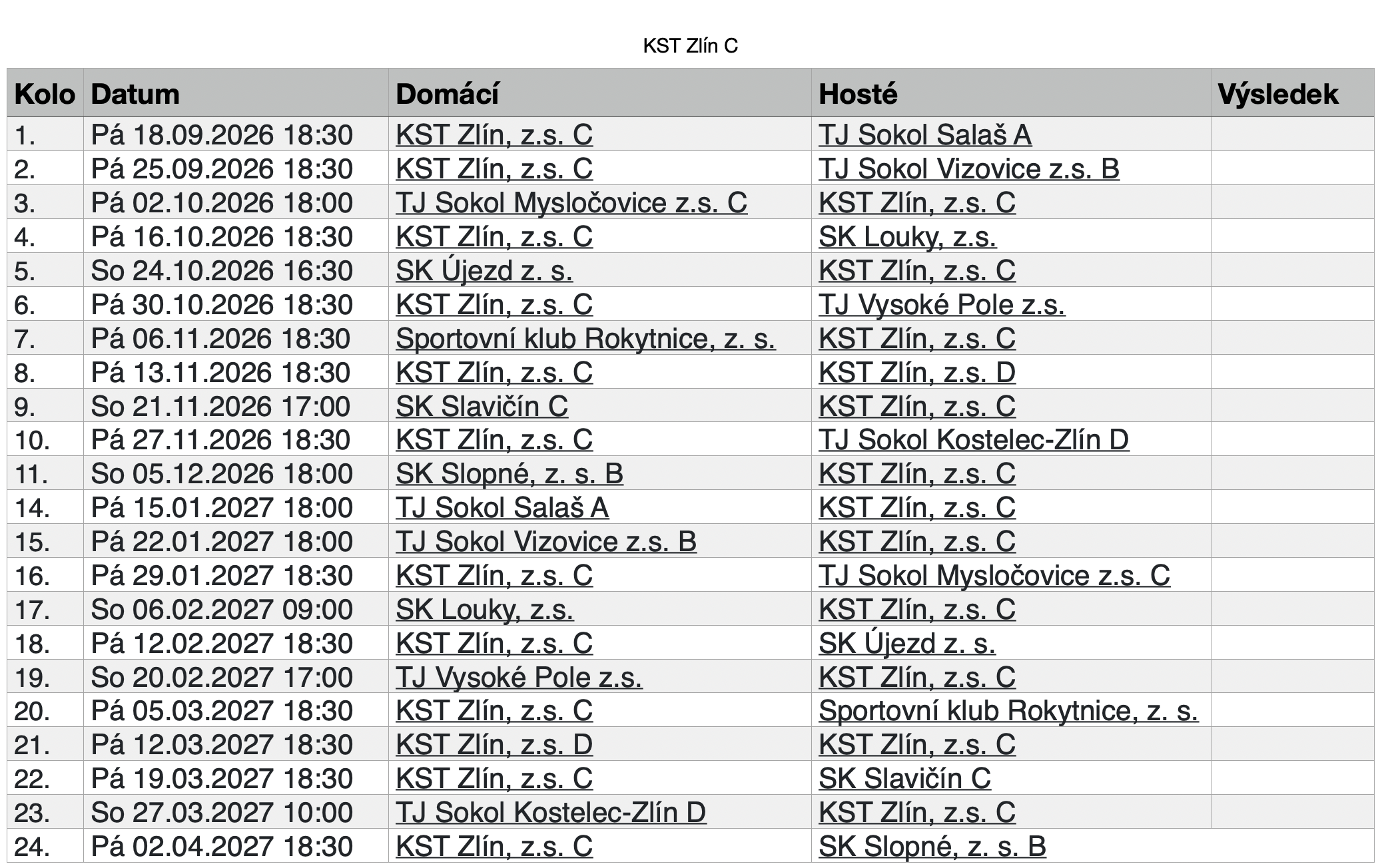 KST Zlín C

| Kolo | Datum | Domácí | Hosté | Výsledek |
|---|---|---|---|---|
| 1. | Pá 18.09.2026 18:30 | KST Zlín, z.s. C | TJ Sokol Salaš A | |
| 2. | Pá 25.09.2026 18:30 | KST Zlín, z.s. C | TJ Sokol Vizovice z.s. B | |
| 3. | Pá 02.10.2026 18:00 | TJ Sokol Mysločovice z.s. C | KST Zlín, z.s. C | |
| 4. | Pá 16.10.2026 18:30 | KST Zlín, z.s. C | SK Louky, z.s. | |
| 5. | So 24.10.2026 16:30 | SK Újezd z. s. | KST Zlín, z.s. C | |
| 6. | Pá 30.10.2026 18:30 | KST Zlín, z.s. C | TJ Vysoké Pole z.s. | |
| 7. | Pá 06.11.2026 18:30 | Sportovní klub Rokytnice, z. s. | KST Zlín, z.s. C | |
| 8. | Pá 13.11.2026 18:30 | KST Zlín, z.s. C | KST Zlín, z.s. D | |
| 9. | So 21.11.2026 17:00 | SK Slavičín C | KST Zlín, z.s. C | |
| 10. | Pá 27.11.2026 18:30 | KST Zlín, z.s. C | TJ Sokol Kostelec-Zlín D | |
| 11. | So 05.12.2026 18:00 | SK Slopné, z. s. B | KST Zlín, z.s. C | |
| 14. | Pá 15.01.2027 18:00 | TJ Sokol Salaš A | KST Zlín, z.s. C | |
| 15. | Pá 22.01.2027 18:00 | TJ Sokol Vizovice z.s. B | KST Zlín, z.s. C | |
| 16. | Pá 29.01.2027 18:30 | KST Zlín, z.s. C | TJ Sokol Mysločovice z.s. C | |
| 17. | So 06.02.2027 09:00 | SK Louky, z.s. | KST Zlín, z.s. C | |
| 18. | Pá 12.02.2027 18:30 | KST Zlín, z.s. C | SK Újezd z. s. | |
| 19. | So 20.02.2027 17:00 | TJ Vysoké Pole z.s. | KST Zlín, z.s. C | |
| 20. | Pá 05.03.2027 18:30 | KST Zlín, z.s. C | Sportovní klub Rokytnice, z. s. | |
| 21. | Pá 12.03.2027 18:30 | KST Zlín, z.s. D | KST Zlín, z.s. C | |
| 22. | Pá 19.03.2027 18:30 | KST Zlín, z.s. C | SK Slavičín C | |
| 23. | So 27.03.2027 10:00 | TJ Sokol Kostelec-Zlín D | KST Zlín, z.s. C | |
| 24. | Pá 02.04.2027 18:30 | KST Zlín, z.s. C | SK Slopné, z. s. B | |